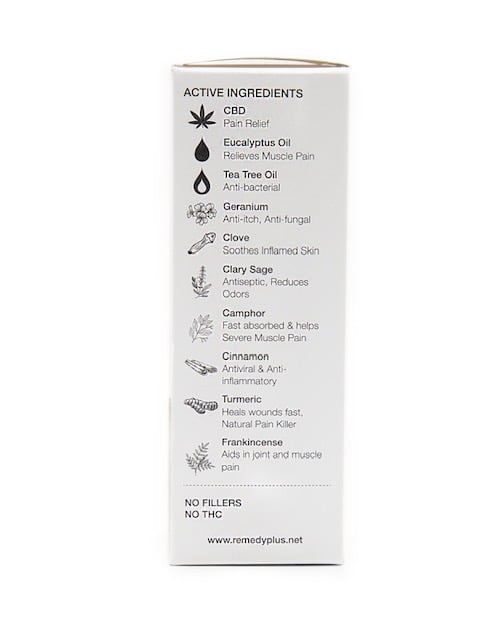 ACTIVE INGREDIENTS

CBD
Pain Relief

Eucalyptus Oil
Relieves Muscle Pain

Tea Tree Oil
Anti-bacterial

Geranium
Anti-itch, Anti-fungal

Clove
Soothes Inflamed Skin

Clary Sage
Antiseptic, Reduces Odors

Camphor
Fast absorbed & helps Severe Muscle Pain

Cinnamon
Antiviral & Anti-inflammatory

Turmeric
Heals wounds fast, Natural Pain Killer

Frankincense
Aids in joint and muscle pain

NO FILLERS
NO THC

www.remedyplus.net